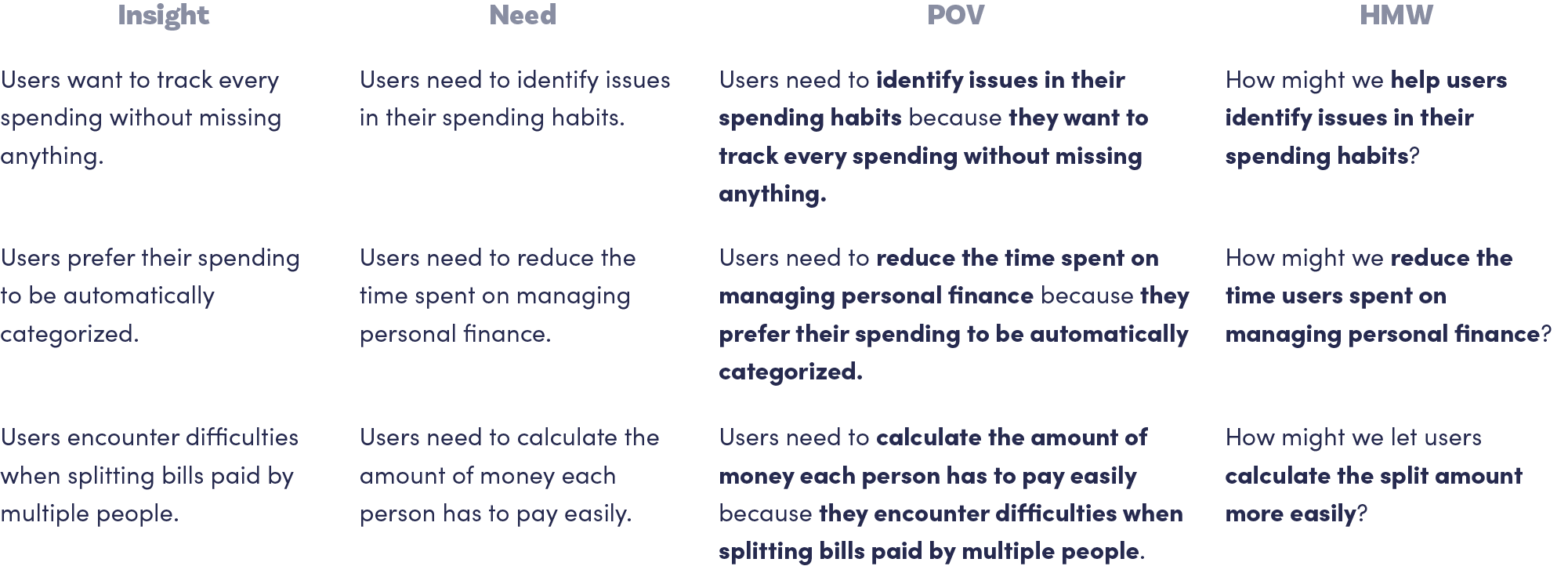 | Insight | Need | POV | HMW |
|---|---|---|---|
| Users want to track every spending without missing anything. | Users need to identify issues in their spending habits. | Users need to identify issues in their spending habits because they want to track every spending without missing anything. | How might we help users identify issues in their spending habits? |
| Users prefer their spending to be automatically categorized. | Users need to reduce the time spent on managing personal finance. | Users need to reduce the time spent on managing personal finance because they prefer their spending to be automatically categorized. | How might we reduce the time users spent on managing personal finance? |
| Users encounter difficulties when splitting bills paid by multiple people. | Users need to calculate the amount of money each person has to pay easily. | Users need to calculate the amount of money each person has to pay easily because they encounter difficulties when splitting bills paid by multiple people. | How might we let users calculate the split amount more easily? |